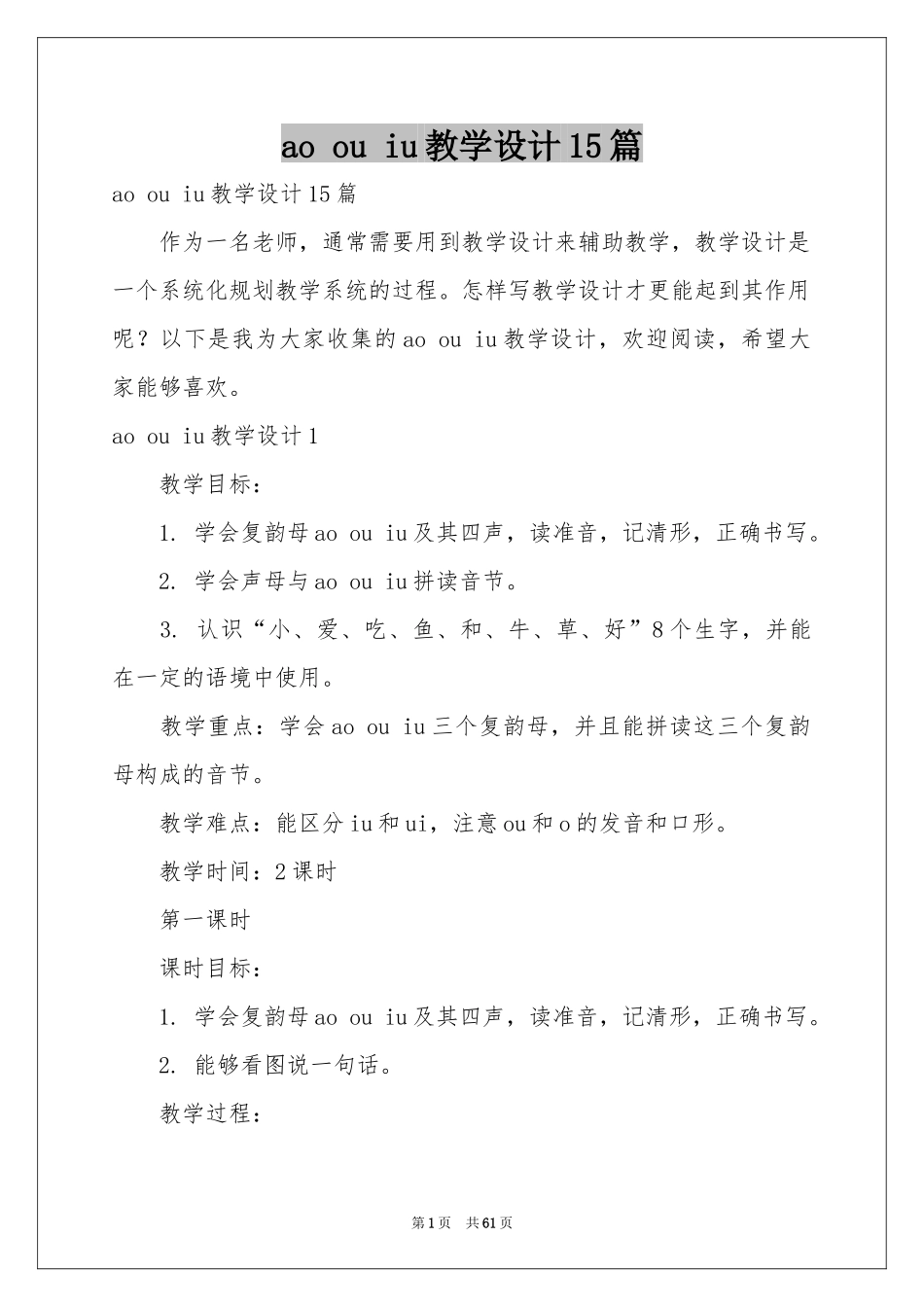 ao ou iu教学设计15篇

ao ou iu教学设计15篇

作为一名老师，通常需要用到教学设计来辅助教学，教学设计是一个系统化规划教学系统的过程。怎样写教学设计才更能起到其作用呢？以下是我为大家收集的ao ou iu教学设计，欢迎阅读，希望大家能够喜欢。

ao ou iu教学设计1

教学目标：

1. 学会复韵母ao ou iu及其四声，读准音，记清形，正确书写。

2. 学会声母与ao ou iu拼读音节。

3. 认识“小、爱、吃、鱼、和、牛、草、好”8个生字，并能在一定的语境中使用。

教学重点：学会ao ou iu三个复韵母，并且能拼读这三个复韵母构成的音节。

教学难点：能区分iu和ui，注意ou和o的发音和口形。

教学时间：2课时

第一课时

课时目标：

1. 学会复韵母ao ou iu及其四声，读准音，记清形，正确书写。

2. 能够看图说一句话。

教学过程：

第1页 共61页